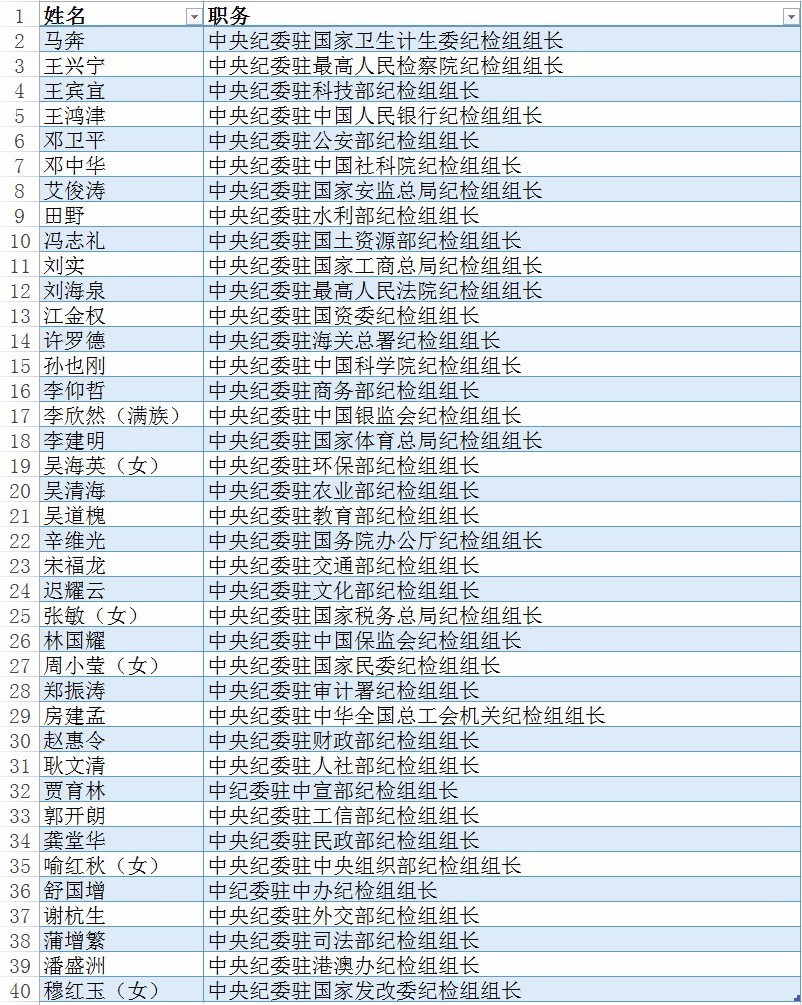 | 1 | 姓名 | 职务 |
|---|---|---|
| 2 | 马奔 | 中央纪委驻国家卫生计生委纪检组组长 |
| 3 | 王兴宁 | 中央纪委驻最高人民检察院纪检组组长 |
| 4 | 王宾宜 | 中央纪委驻科技部纪检组组长 |
| 5 | 王鸿津 | 中央纪委驻中国人民银行纪检组组长 |
| 6 | 邓卫平 | 中央纪委驻公安部纪检组组长 |
| 7 | 邓中华 | 中央纪委驻中国社科院纪检组组长 |
| 8 | 艾俊涛 | 中央纪委驻国家安监总局纪检组组长 |
| 9 | 田野 | 中央纪委驻水利部纪检组组长 |
| 10 | 冯志礼 | 中央纪委驻国土资源部纪检组组长 |
| 11 | 刘实 | 中央纪委驻国家工商总局纪检组组长 |
| 12 | 刘海泉 | 中央纪委驻最高人民法院纪检组组长 |
| 13 | 江金权 | 中央纪委驻国资委纪检组组长 |
| 14 | 许罗德 | 中央纪委驻海关总署纪检组组长 |
| 15 | 孙也刚 | 中央纪委驻中国科学院纪检组组长 |
| 16 | 李仰哲 | 中央纪委驻商务部纪检组组长 |
| 17 | 李欣然（满族） | 中央纪委驻中国银监会纪检组组长 |
| 18 | 李建明 | 中央纪委驻国家体育总局纪检组组长 |
| 19 | 吴海英（女） | 中央纪委驻环保部纪检组组长 |
| 20 | 吴清海 | 中央纪委驻农业部纪检组组长 |
| 21 | 吴道槐 | 中央纪委驻教育部纪检组组长 |
| 22 | 辛维光 | 中央纪委驻国务院办公厅纪检组组长 |
| 23 | 宋福龙 | 中央纪委驻交通部纪检组组长 |
| 24 | 迟耀云 | 中央纪委驻文化部纪检组组长 |
| 25 | 张敏（女） | 中央纪委驻国家税务总局纪检组组长 |
| 26 | 林国耀 | 中央纪委驻中国保监会纪检组组长 |
| 27 | 周小莹（女） | 中央纪委驻国家民委纪检组组长 |
| 28 | 郑振涛 | 中央纪委驻审计署纪检组组长 |
| 29 | 房建孟 | 中央纪委驻中华全国总工会机关纪检组组长 |
| 30 | 赵惠令 | 中央纪委驻财政部纪检组组长 |
| 31 | 耿文清 | 中央纪委驻人社部纪检组组长 |
| 32 | 贾育林 | 中纪委驻中宣部纪检组组长 |
| 33 | 郭开朗 | 中央纪委驻工信部纪检组组长 |
| 34 | 龚堂华 | 中央纪委驻民政部纪检组组长 |
| 35 | 喻红秋（女） | 中央纪委驻中央组织部纪检组组长 |
| 36 | 舒国增 | 中纪委驻中办纪检组组长 |
| 37 | 谢杭生 | 中央纪委驻外交部纪检组组长 |
| 38 | 蒲增繁 | 中央纪委驻司法部纪检组组长 |
| 39 | 潘盛洲 | 中央纪委驻港澳办纪检组组长 |
| 40 | 穆红玉（女） | 中央纪委驻国家发改委纪检组组长 |